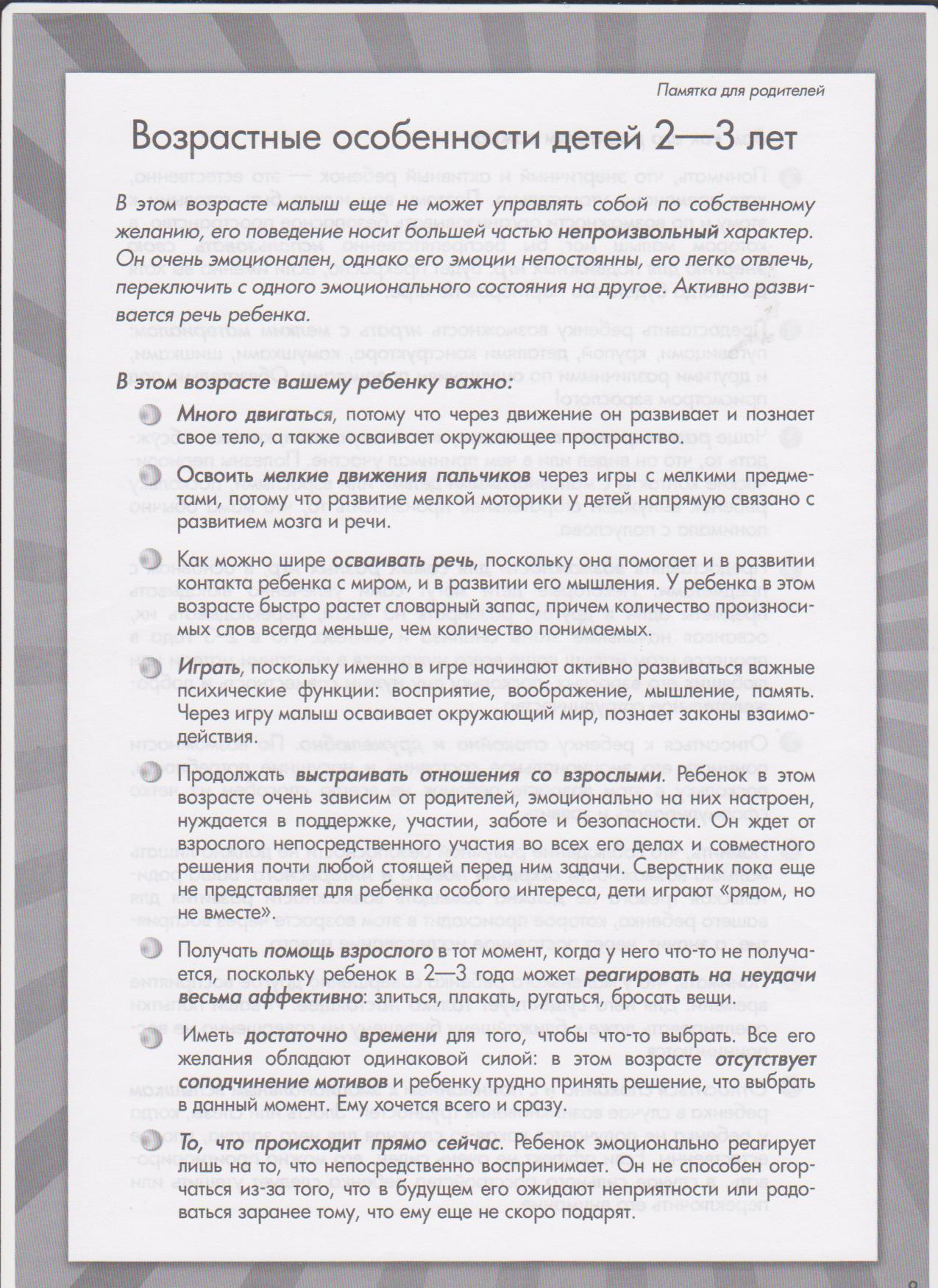 Памятка для родителей

Возрастные особенности детей 2—3 лет

В этом возрасте малыш еще не может управлять собой по собственному желанию, его поведение носит большей частью непроизвольный характер. Он очень эмоционален, однако его эмоции непостоянны, его легко отвлечь, переключить с одного эмоционального состояния на другое. Активно развивается речь ребенка.

В этом возрасте вашему ребенку важно:

Много двигаться, потому что через движение он развивает и познает свое тело, а также осваивает окружающее пространство.

Освоить мелкие движения пальчиков через игры с мелкими предметами, потому что развитие мелкой моторики у детей напрямую связано с развитием мозга и речи.

Как можно шире осваивать речь, поскольку она помогает и в развитии контакта ребенка с миром, и в развитии его мышления. У ребенка в этом возрасте быстро растет словарный запас, причем количество произносимых слов всегда меньше, чем количество понимаемых.

Играть, поскольку именно в игре начинают активно развиваться важные психические функции: восприятие, воображение, мышление, память. Через игру малыш осваивает окружающий мир, познает законы взаимодействия.

Продолжать выстраивать отношения со взрослыми. Ребенок в этом возрасте очень зависим от родителей, эмоционально на них настроен, нуждается в поддержке, участии, заботе и безопасности. Он ждет от взрослого непосредственного участия во всех его делах и совместного решения почти любой стоящей перед ним задачи. Сверстник пока еще не представляет для ребенка особого интереса, дети играют «рядом, но не вместе».

Получать помощь взрослого в тот момент, когда у него что-то не получается, поскольку ребенок в 2—3 года может реагировать на неудачи весьма аффективно: злиться, плакать, ругаться, бросать вещи.

Иметь достаточно времени для того, чтобы что-то выбрать. Все его желания обладают одинаковой силой: в этом возрасте отсутствует соподчинение мотивов и ребенку трудно принять решение, что выбрать в данный момент. Ему хочется всего и сразу.

То, что происходит прямо сейчас. Ребенок эмоционально реагирует лишь на то, что непосредственно воспринимает. Он не способен огорчаться из-за того, что в будущем его ожидают неприятности или радоваться заранее тому, что ему еще не скоро подарят.

9